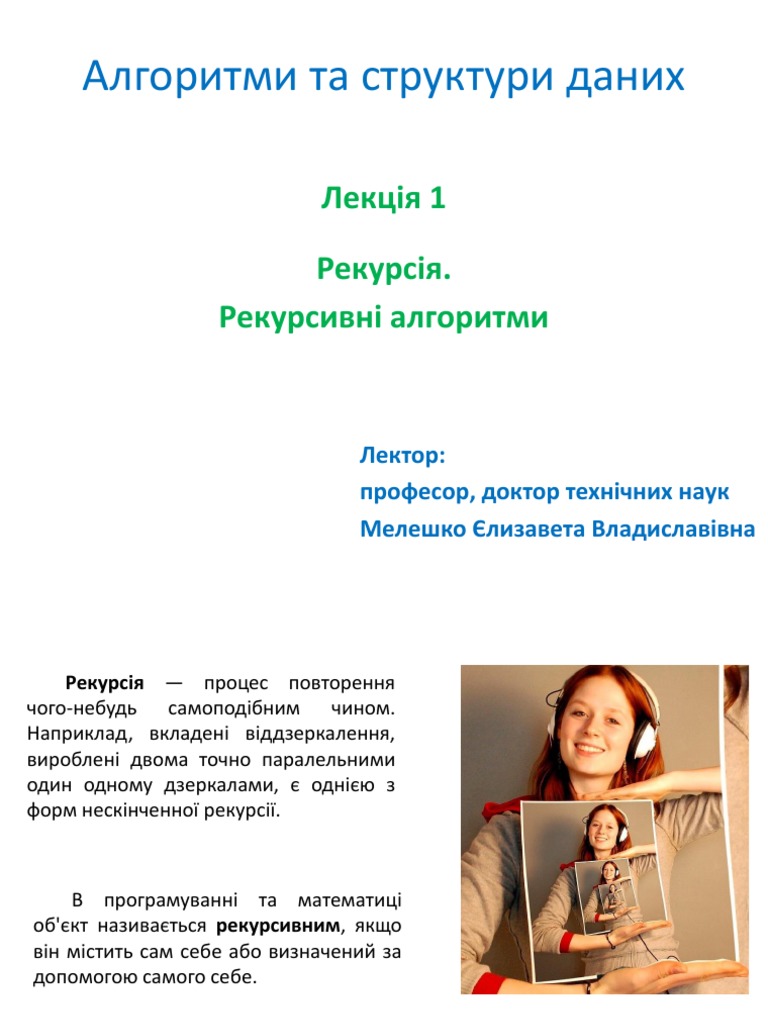 Алгоритми та структури даних

Лекція 1

Рекурсія.
Рекурсивні алгоритми

Лектор:
професор, доктор технічних наук
Мелешко Єлизавета Владиславівна

Рекурсія — процес повторення чого-небудь самоподібним чином. Наприклад, вкладені віддзеркалення, вироблені двома точно паралельними один одному дзеркалами, є однією з форм нескінченної рекурсії.

В програмуванні та математиці об'єкт називається рекурсивним, якщо він містить сам себе або визначений за допомогою самого себе.